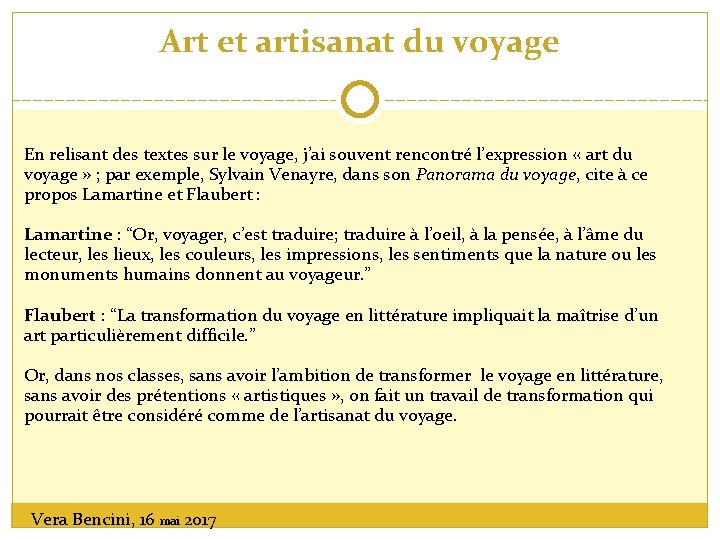 Art et artisanat du voyage

En relisant des textes sur le voyage, j'ai souvent rencontré l'expression « art du voyage » ; par exemple, Sylvain Venayre, dans son Panorama du voyage, cite à ce propos Lamartine et Flaubert :

Lamartine : "Or, voyager, c'est traduire; traduire à l'oeil, à la pensée, à l'âme du lecteur, les lieux, les couleurs, les impressions, les sentiments que la nature ou les monuments humains donnent au voyageur."

Flaubert : "La transformation du voyage en littérature impliquait la maîtrise d'un art particulièrement difficile."

Or, dans nos classes, sans avoir l'ambition de transformer le voyage en littérature, sans avoir des prétentions « artistiques », on fait un travail de transformation qui pourrait être considéré comme de l'artisanat du voyage.

Vera Bencini, 16 mai 2017